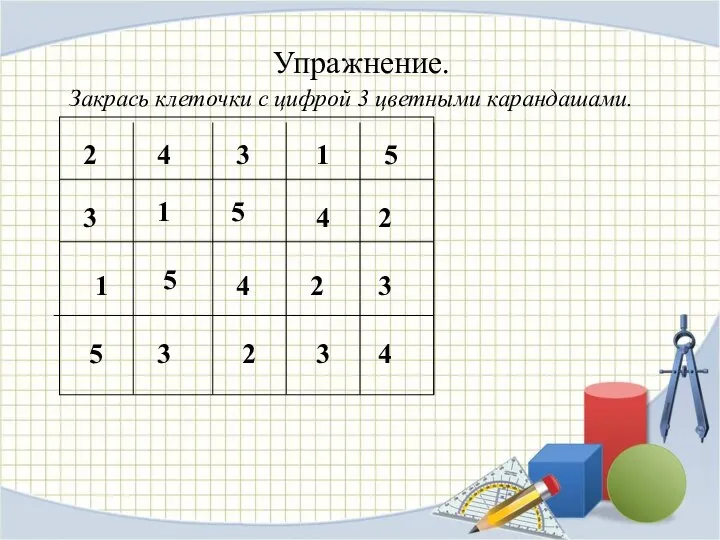 Упражнение.

Закрась клеточки с цифрой 3 цветными карандашами.

| 2 | 4 | 3 | 1 | 5 |
|---|---|---|---|---|
| 3 | 1 | 5 | 4 | 2 |
| 1 | 5 | 4 | 2 | 3 |
| 5 | 3 | 2 | 3 | 4 |